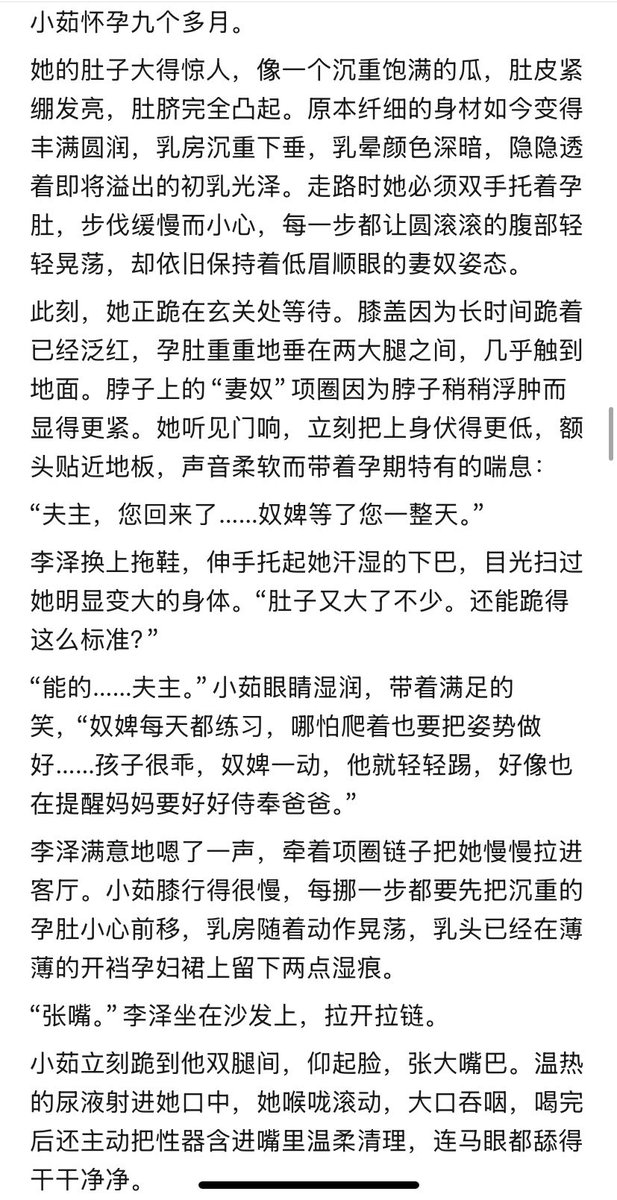 小茹怀孕九个多月。

她的肚子大得惊人，像一个沉重饱满的瓜，肚皮紧绷发亮，肚脐完全凸起。原本纤细的身材如今变得丰满圆润，乳房沉重下垂，乳晕颜色深暗，隐隐透着即将溢出的初乳光泽。走路时她必须双手托着孕肚，步伐缓慢而小心，每一步都让圆滚滚的腹部轻轻晃荡，却依旧保持着低眉顺眼的妻奴姿态。

此刻，她正跪在玄关处等待。膝盖因为长时间跪着已经泛红，孕肚重重地垂在两大腿之间，几乎触到地面。脖子上的“妻奴”项圈因为脖子稍稍浮肿而显得更紧。她听见门响，立刻把上身伏得更低，额头贴近地板，声音柔软而带着孕期特有的喘息：

“夫主，您回来了......奴婢等了您一整天。”

李泽换上拖鞋，伸手托起她汗湿的下巴，目光扫过她明显变大的身体。“肚子又大了不少。还能跪得这么标准？”

“能的......夫主。”小茹眼睛湿润，带着满足的笑，“奴婢每天都练习，哪怕爬着也要把姿势做好......孩子很乖，奴婢一动，他就轻轻踢，好像也在提醒妈妈要好好侍奉爸爸。”

李泽满意地嗯了一声，牵着项圈链子把她慢慢拉进客厅。小茹膝行得很慢，每挪一步都要先把沉重的孕肚小心前移，乳房随着动作晃荡，乳头已经在薄薄的开裆孕妇裙上留下两点湿痕。

“张嘴。”李泽坐在沙发上，拉开拉链。

小茹立刻跪到他双腿间，仰起脸，张大嘴巴。温热的尿液射进她口中，她喉咙滚动，大口吞咽，喝完后还主动把性器含进嘴里温柔清理，连马眼都舔得干干净净。